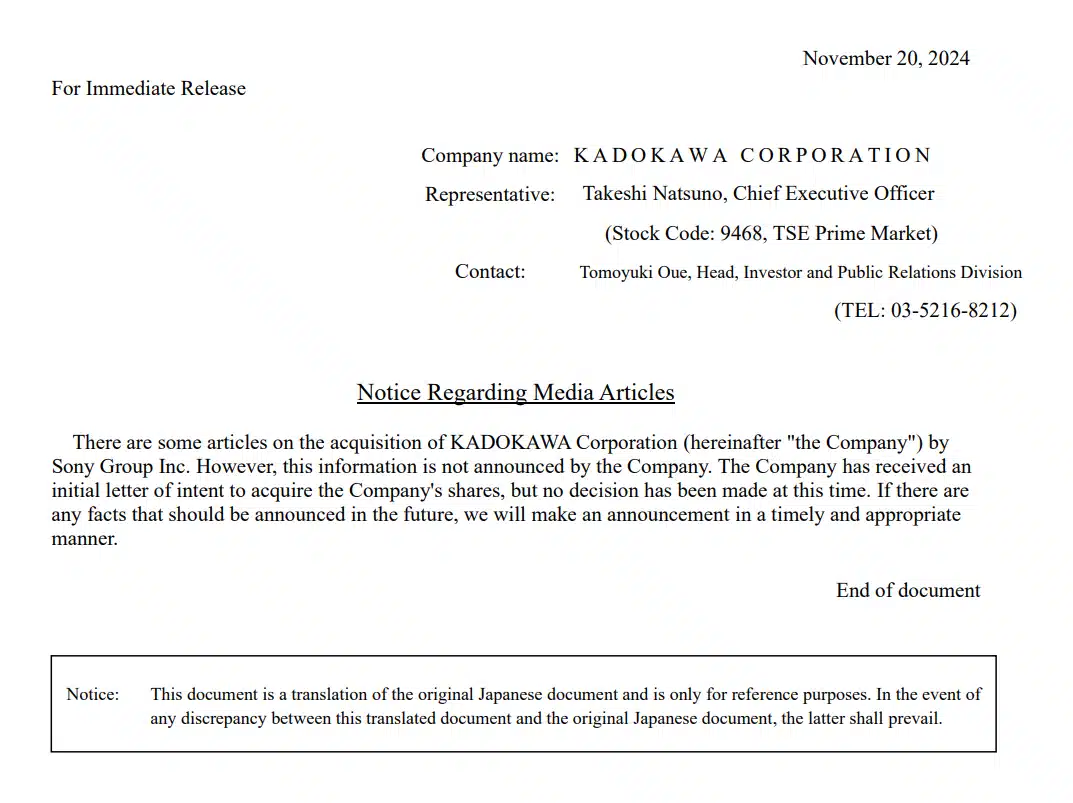 November 20, 2024

For Immediate Release

Company name: KADOKAWA CORPORATION
Representative: Takeshi Natsuno, Chief Executive Officer
(Stock Code: 9468, TSE Prime Market)
Contact: Tomoyuki Oue, Head, Investor and Public Relations Division
(TEL: 03-5216-8212)

Notice Regarding Media Articles

There are some articles on the acquisition of KADOKAWA Corporation (hereinafter "the Company") by Sony Group Inc. However, this information is not announced by the Company. The Company has received an initial letter of intent to acquire the Company's shares, but no decision has been made at this time. If there are any facts that should be announced in the future, we will make an announcement in a timely and appropriate manner.

End of document

Notice: This document is a translation of the original Japanese document and is only for reference purposes. In the event of any discrepancy between this translated document and the original Japanese document, the latter shall prevail.